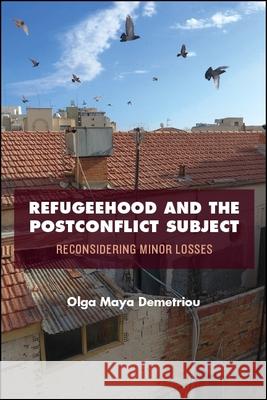 REFUGEEHOOD AND THE POSTCONFLICT SUBJECT

RECONSIDERING MINOR LOSSES

Olga Maya Demetriou

Kraina Książek